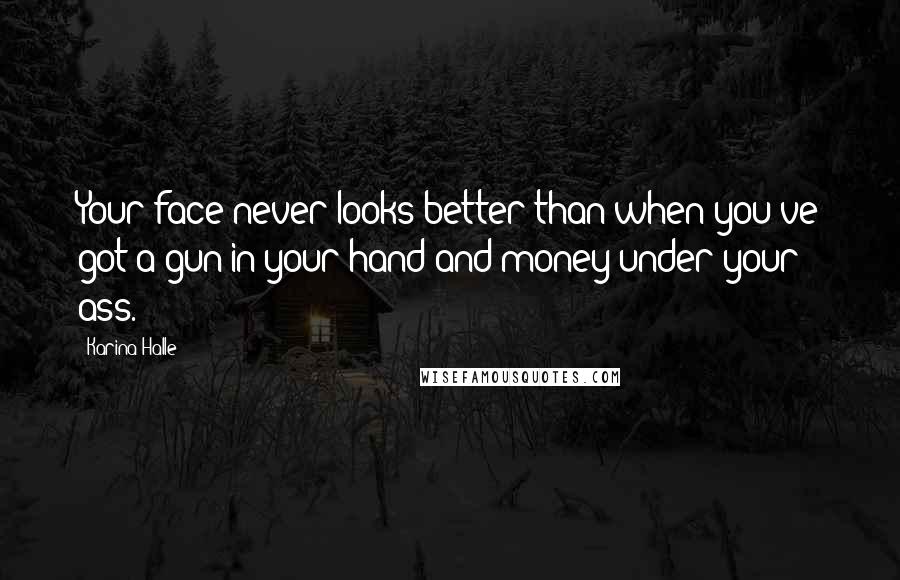 Your face never looks better than when you've got a gun in your hand and money under your ass.

Karina Halle

WISEFAMOUSQUOTES.COM